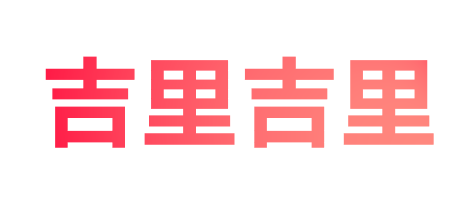 吉里吉里